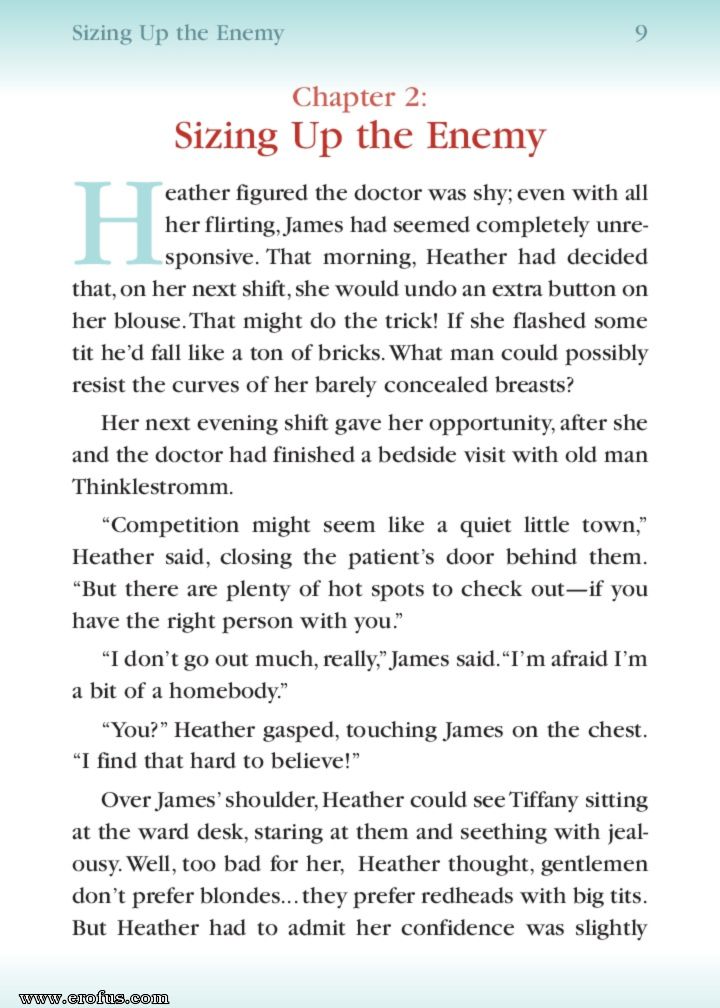 Sizing Up the Enemy 9

Chapter 2:
Sizing Up the Enemy

Heather figured the doctor was shy; even with all her flirting, James had seemed completely unresponsive. That morning, Heather had decided that, on her next shift, she would undo an extra button on her blouse. That might do the trick! If she flashed some tit he'd fall like a ton of bricks. What man could possibly resist the curves of her barely concealed breasts?

Her next evening shift gave her opportunity, after she and the doctor had finished a bedside visit with old man Thinklestromm.

"Competition might seem like a quiet little town," Heather said, closing the patient's door behind them. "But there are plenty of hot spots to check out—if you have the right person with you."

"I don't go out much, really," James said. "I'm afraid I'm a bit of a homebody."

"You?" Heather gasped, touching James on the chest. "I find that hard to believe!"

Over James' shoulder, Heather could see Tiffany sitting at the ward desk, staring at them and seething with jealousy. Well, too bad for her, Heather thought, gentlemen don't prefer blondes... they prefer redheads with big tits. But Heather had to admit her confidence was slightly

www.erofus.com